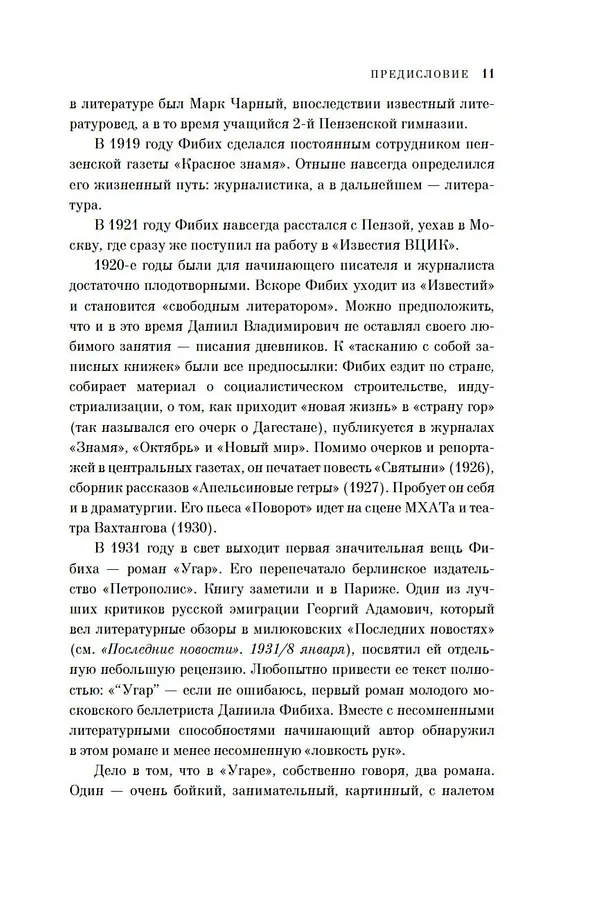 ПРЕДИСЛОВИЕ 11

в литературе был Марк Чарный, впоследствии известный литературовед, а в то время учащийся 2-й Пензенской гимназии.

В 1919 году Фибих сделался постоянным сотрудником пензенской газеты «Красное знамя». Отныне навсегда определился его жизненный путь: журналистика, а в дальнейшем — литература.

В 1921 году Фибих навсегда расстался с Пензой, уехав в Москву, где сразу же поступил на работу в «Известия ВЦИК».

1920-е годы были для начинающего писателя и журналиста достаточно плодотворными. Вскоре Фибих уходит из «Известий» и становится «свободным литератором». Можно предположить, что и в это время Даниил Владимирович не оставлял своего любимого занятия — писания дневников. К «тасканию с собой записных книжек» были все предпосылки: Фибих ездит по стране, собирает материал о социалистическом строительстве, индустриализации, о том, как приходит «новая жизнь» в «страну гор» (так назывался его очерк о Дагестане), публикуется в журналах «Знамя», «Октябрь» и «Новый мир». Помимо очерков и репортажей в центральных газетах, он печатает повесть «Святыни» (1926), сборник рассказов «Апельсиновые гетры» (1927). Пробует он себя и в драматургии. Его пьеса «Поворот» идет на сцене МХАТа и театра Вахтангова (1930).

В 1931 году в свет выходит первая значительная вещь Фибиха — роман «Угар». Его перепечатало берлинское издательство «Петрополис». Книгу заметили и в Париже. Один из лучших критиков русской эмиграции Георгий Адамович, который вел литературные обзоры в милюковских «Последних новостях» (см. «Последние новости». 1931/8 января), посвятил ей отдельную небольшую рецензию. Любопытно привести ее текст полностью: «"Угар" — если не ошибаюсь, первый роман молодого московского беллетриста Даниила Фибиха. Вместе с несомненными литературными способностями начинающий автор обнаружил в этом романе и менее несомненную «ловкость рук».

Дело в том, что в «Угаре», собственно говоря, два романа. Один — очень бойкий, занимательный, картинный, с налетом